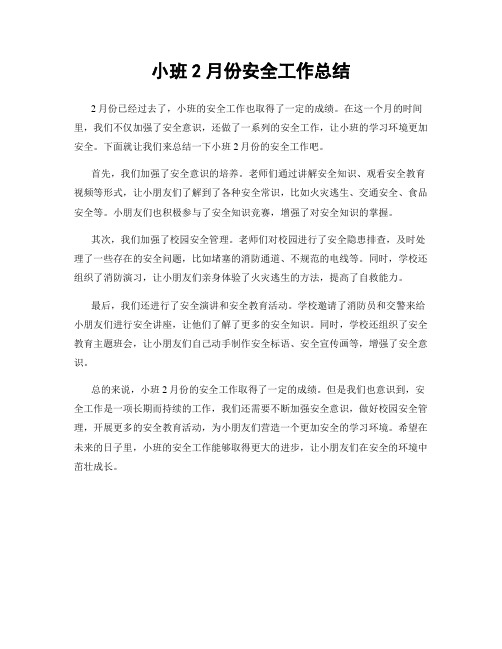 小班 2 月份安全工作总结

2 月份已经过去了，小班的安全工作也取得了一定的成绩。在这一个月的时间里，我们不仅加强了安全意识，还做了一系列的安全工作，让小班的学习环境更加安全。下面就让我们来总结一下小班 2 月份的安全工作吧。

首先，我们加强了安全意识的培养。老师们通过讲解安全知识、观看安全教育视频等形式，让小朋友们了解到了各种安全常识，比如火灾逃生、交通安全、食品安全等。小朋友们也积极参与了安全知识竞赛，增强了对安全知识的掌握。

其次，我们加强了校园安全管理。老师们对校园进行了安全隐患排查，及时处理了一些存在的安全问题，比如堵塞的消防通道、不规范的电线等。同时，学校还组织了消防演习，让小朋友们亲身体验了火灾逃生的方法，提高了自救能力。

最后，我们还进行了安全演讲和安全教育活动。学校邀请了消防员和交警来给小朋友们进行安全讲座，让他们了解了更多的安全知识。同时，学校还组织了安全教育主题班会，让小朋友们自己动手制作安全标语、安全宣传画等，增强了安全意识。

总的来说，小班 2 月份的安全工作取得了一定的成绩。但是我们也意识到，安全工作是一项长期而持续的工作，我们还需要不断加强安全意识，做好校园安全管理，开展更多的安全教育活动，为小朋友们营造一个更加安全的学习环境。希望在未来的日子里，小班的安全工作能够取得更大的进步，让小朋友们在安全的环境中茁壮成长。